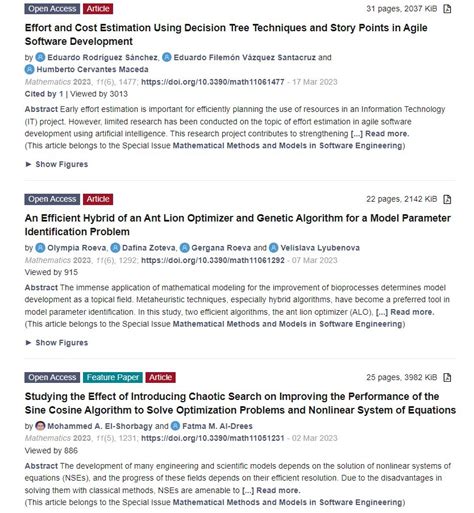 Open Access Article

31 pages, 2037 KiB

Effort and Cost Estimation Using Decision Tree Techniques and Story Points in Agile Software Development

by Eduardo Rodríguez Sánchez, Eduardo Filemón Vázquez Santacruz and Humberto Cervantes Maceda

Mathematics 2023, 11(6), 1477; https://doi.org/10.3390/math11061477 - 17 Mar 2023

Cited by 1 | Viewed by 3013

Abstract Early effort estimation is important for efficiently planning the use of resources in an Information Technology (IT) project. However, limited research has been conducted on the topic of effort estimation in agile software development using artificial intelligence. This research project contributes to strengthening [...] Read more.

(This article belongs to the Special Issue Mathematical Methods and Models in Software Engineering)

► Show Figures

Open Access Article

22 pages, 2142 KiB

An Efficient Hybrid of an Ant Lion Optimizer and Genetic Algorithm for a Model Parameter Identification Problem

by Olympia Roeva, Dafina Zoteva, Gergana Roeva and Velislava Lyubenova

Mathematics 2023, 11(6), 1292; https://doi.org/10.3390/math11061292 - 07 Mar 2023

Viewed by 915

Abstract The immense application of mathematical modeling for the improvement of bioprocesses determines model development as a topical field. Metaheuristic techniques, especially hybrid algorithms, have become a preferred tool in model parameter identification. In this study, two efficient algorithms, the ant lion optimizer (ALO), [...] Read more.

(This article belongs to the Special Issue Mathematical Methods and Models in Software Engineering)

► Show Figures

Open Access Feature Paper Article

25 pages, 3982 KiB

Studying the Effect of Introducing Chaotic Search on Improving the Performance of the Sine Cosine Algorithm to Solve Optimization Problems and Nonlinear System of Equations

by Mohammed A. El-Shorbagy and Fatma M. Al-Drees

Mathematics 2023, 11(5), 1231; https://doi.org/10.3390/math11051231 - 02 Mar 2023

Viewed by 886

Abstract The development of many engineering and scientific models depends on the solution of nonlinear systems of equations (NSEs), and the progress of these fields depends on their efficient resolution. Due to the disadvantages in solving them with classical methods, NSEs are amenable to [...] Read more.

(This article belongs to the Special Issue Mathematical Methods and Models in Software Engineering)